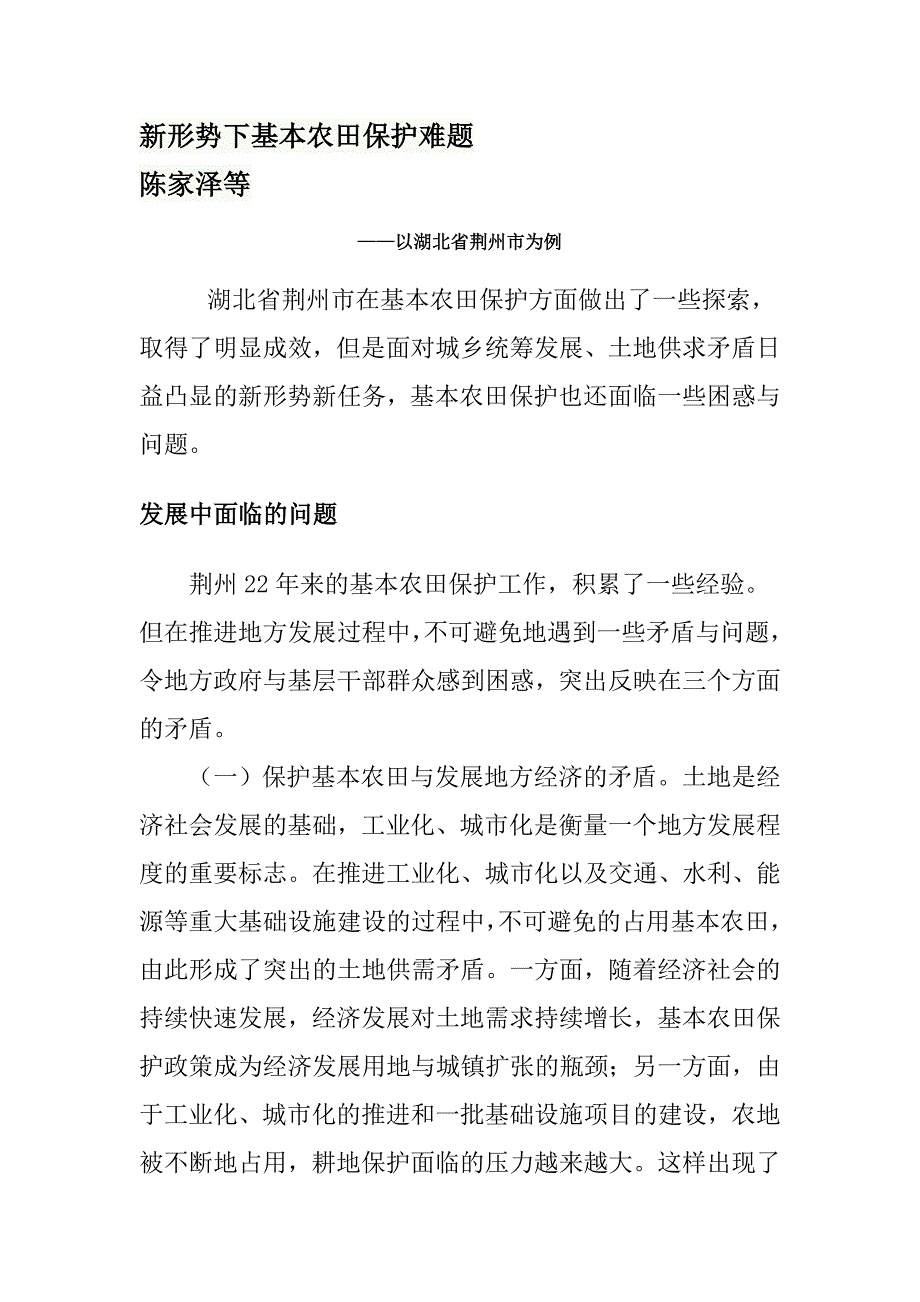 新形势下基本农田保护难题
陈家泽等

——以湖北省荆州市为例

湖北省荆州市在基本农田保护方面做出了一些探索，取得了明显成效，但是面对城乡统筹发展、土地供求矛盾日益凸显的新形势新任务，基本农田保护也还面临一些困惑与问题。

发展中面临的问题

荆州22年来的基本农田保护工作，积累了一些经验。但在推进地方发展过程中，不可避免地遇到一些矛盾与问题，令地方政府与基层干部群众感到困惑，突出反映在三个方面的矛盾。

（一）保护基本农田与发展地方经济的矛盾。土地是经济社会发展的基础，工业化、城市化是衡量一个地方发展程度的重要标志。在推进工业化、城市化以及交通、水利、能源等重大基础设施建设的过程中，不可避免的占用基本农田，由此形成了突出的土地供需矛盾。一方面，随着经济社会的持续快速发展，经济发展对土地需求持续增长，基本农田保护政策成为经济发展用地与城镇扩张的瓶颈；另一方面，由于工业化、城市化的推进和一批基础设施项目的建设，农地被不断地占用，耕地保护面临的压力越来越大。这样出现了